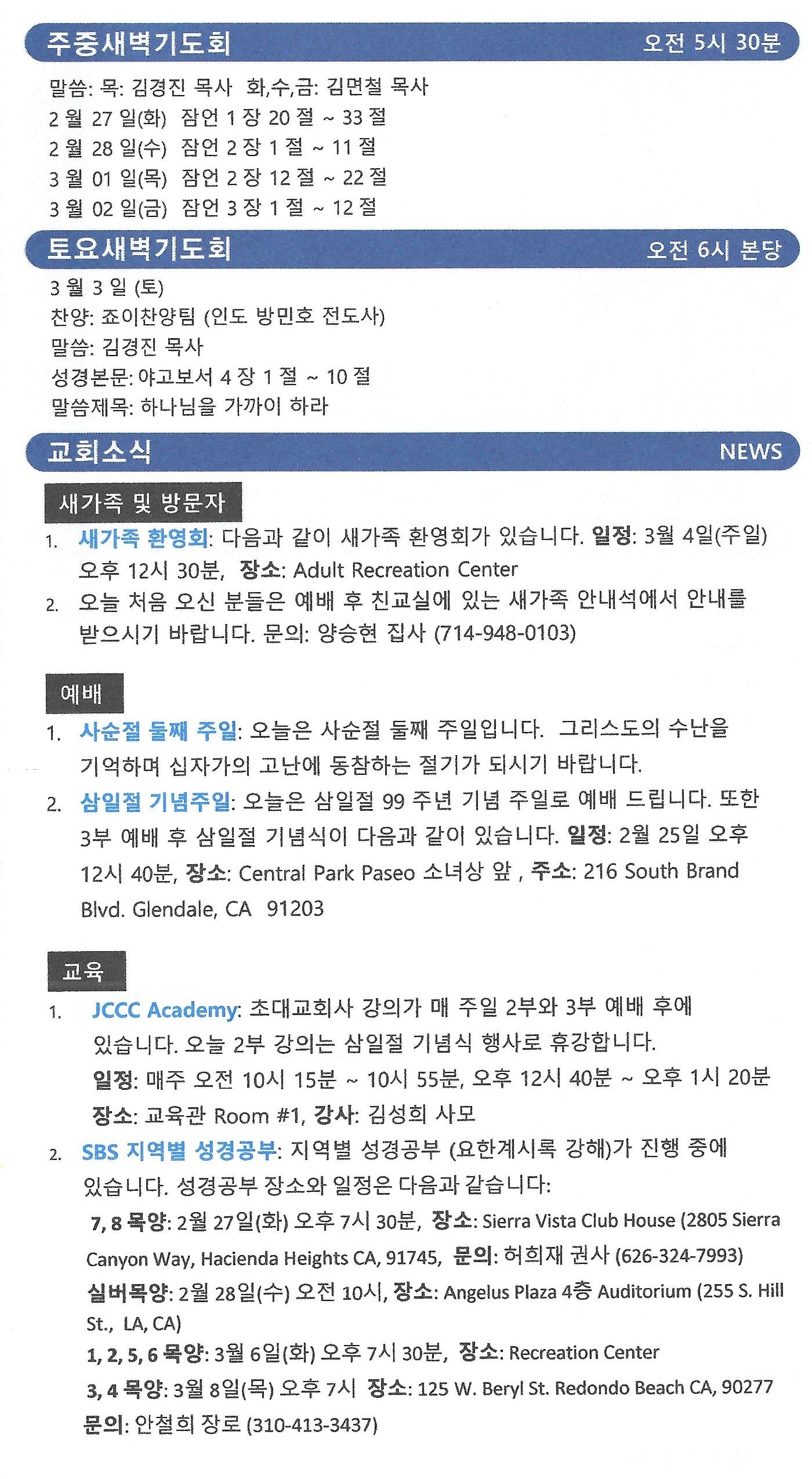 주중새벽기도회 오전 5시 30분

말씀: 목: 김경진 목사 화,수,금: 김면철 목사
2 월 27 일(화) 잠언 1 장 20 절 ~ 33 절
2 월 28 일(수) 잠언 2 장 1 절 ~ 11 절
3 월 01 일(목) 잠언 2 장 12 절 ~ 22 절
3 월 02 일(금) 잠언 3 장 1 절 ~ 12 절

토요새벽기도회 오전 6시 본당

3 월 3 일 (토)
찬양: 죠이찬양팀 (인도 방민호 전도사)
말씀: 김경진 목사
성경본문: 야고보서 4 장 1 절 ~ 10 절
말씀제목: 하나님을 가까이 하라

교회소식 NEWS

새가족 및 방문자

1. 새가족 환영회: 다음과 같이 새가족 환영회가 있습니다. 일정: 3월 4일(주일) 오후 12시 30분, 장소: Adult Recreation Center
2. 오늘 처음 오신 분들은 예배 후 친교실에 있는 새가족 안내석에서 안내를 받으시기 바랍니다. 문의: 양승현 집사 (714-948-0103)

예배

1. 사순절 둘째 주일: 오늘은 사순절 둘째 주일입니다. 그리스도의 수난을 기억하며 십자가의 고난에 동참하는 절기가 되시기 바랍니다.
2. 삼일절 기념주일: 오늘은 삼일절 99 주년 기념 주일로 예배 드립니다. 또한 3부 예배 후 삼일절 기념식이 다음과 같이 있습니다. 일정: 2월 25일 오후 12시 40분, 장소: Central Park Paseo 소녀상 앞 , 주소: 216 South Brand Blvd. Glendale, CA 91203

교육

1. JCCC Academy: 초대교회사 강의가 매 주일 2부와 3부 예배 후에 있습니다. 오늘 2부 강의는 삼일절 기념식 행사로 휴강합니다.
일정: 매주 오전 10시 15분 ~ 10시 55분, 오후 12시 40분 ~ 오후 1시 20분
장소: 교육관 Room #1, 강사: 김성희 사모
2. SBS 지역별 성경공부: 지역별 성경공부 (요한계시록 강해)가 진행 중에 있습니다. 성경공부 장소와 일정은 다음과 같습니다:
7, 8 목양: 2월 27일(화) 오후 7시 30분, 장소: Sierra Vista Club House (2805 Sierra Canyon Way, Hacienda Heights CA, 91745, 문의: 허희재 권사 (626-324-7993)
실버목양: 2월 28일(수) 오전 10시, 장소: Angelus Plaza 4층 Auditorium (255 S. Hill St., LA, CA)
1, 2, 5, 6 목양: 3월 6일(화) 오후 7시 30분, 장소: Recreation Center
3, 4 목양: 3월 8일(목) 오후 7시 장소: 125 W. Beryl St. Redondo Beach CA, 90277
문의: 안철희 장로 (310-413-3437)